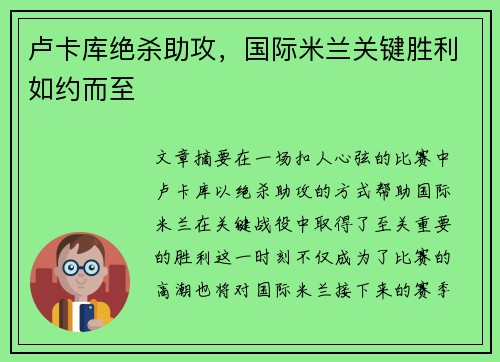 卢卡库绝杀助攻，国际米兰关键胜利如约而至

文章摘要在一场扣人心弦的比赛中卢卡库以绝杀助攻的方式帮助国际米兰在关键战役中取得了至关重要的胜利这一时刻不仅成为了比赛的高潮也将对国际米兰接下来的赛季